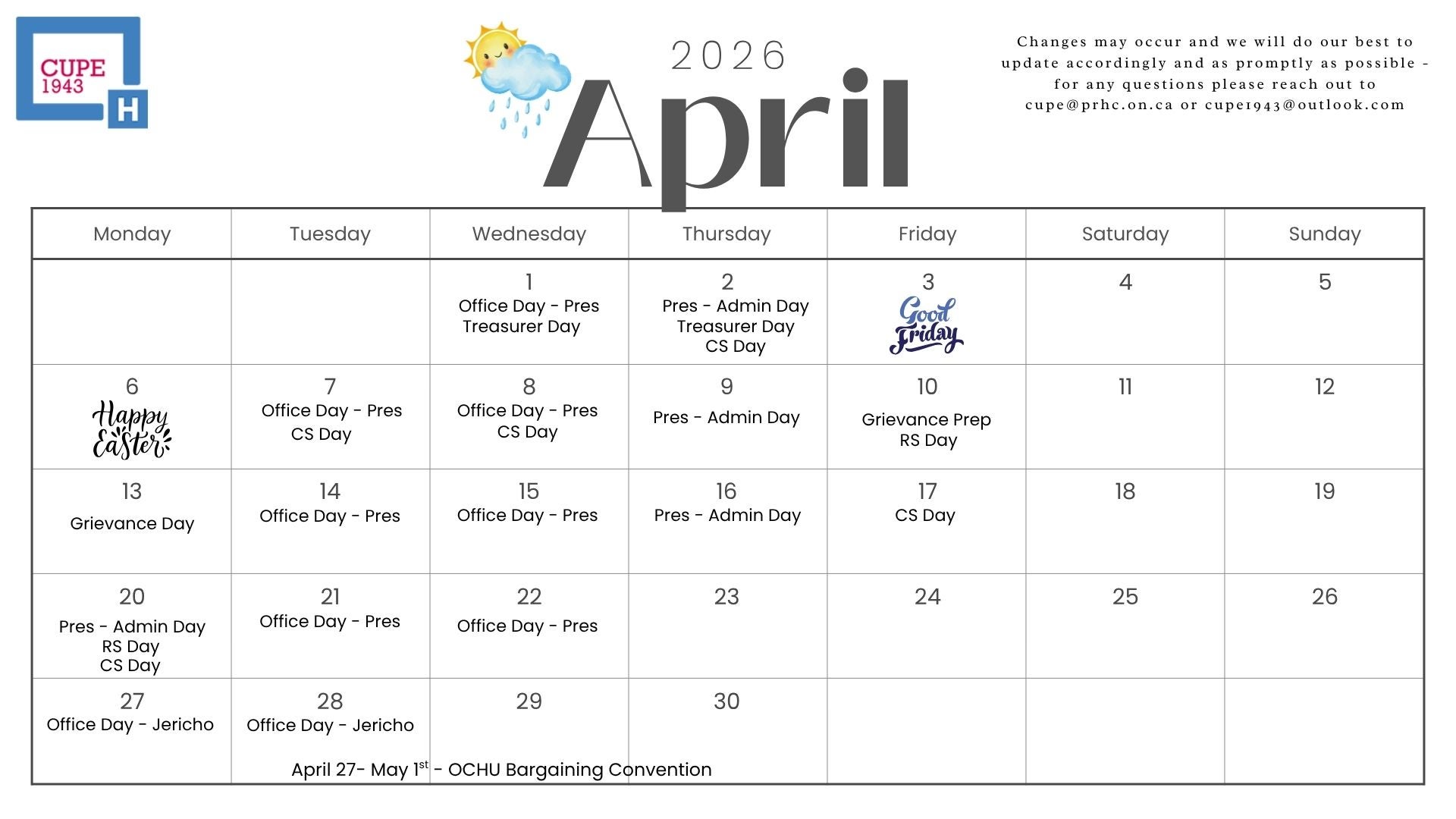 CUPE 1943 H

2026
April

Changes may occur and we will do our best to update accordingly and as promptly as possible - for any questions please reach out to cupe@prhc.on.ca or cupe1943@outlook.com

| Monday | Tuesday | Wednesday | Thursday | Friday | Saturday | Sunday |
|---|---|---|---|---|---|---|
| | | 1 Office Day - Pres Treasurer Day | 2 Pres - Admin Day Treasurer Day CS Day | 3 Good Friday | 4 | 5 |
| 6 Happy Easter | 7 Office Day - Pres CS Day | 8 Office Day - Pres CS Day | 9 Pres - Admin Day | 10 Grievance Prep RS Day | 11 | 12 |
| 13 Grievance Day | 14 Office Day - Pres | 15 Office Day - Pres | 16 Pres - Admin Day | 17 CS Day | 18 | 19 |
| 20 Pres - Admin Day RS Day CS Day | 21 Office Day - Pres | 22 Office Day - Pres | 23 | 24 | 25 | 26 |
| 27 Office Day - Jericho | 28 Office Day - Jericho | 29 | 30 | | | |

April 27- May 1$^{st}$ - OCHU Bargaining Convention